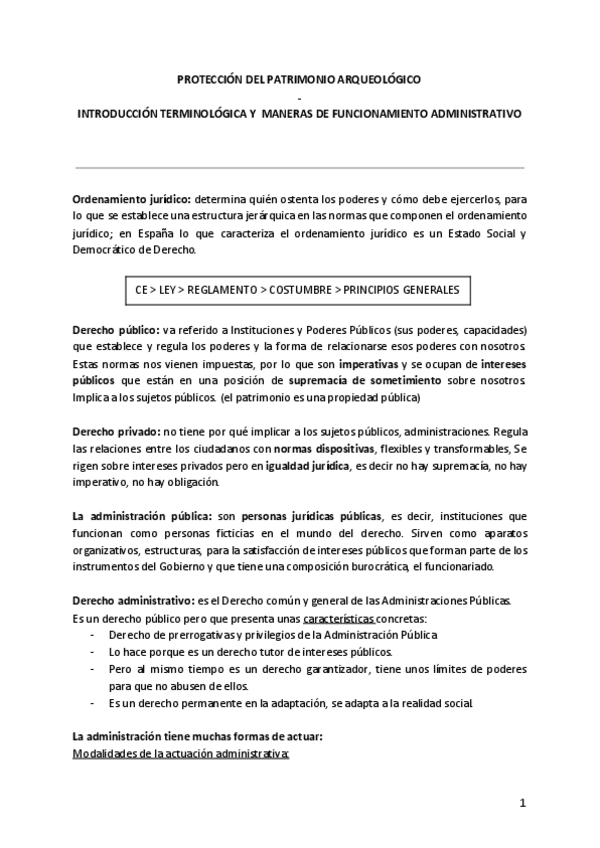 PROTECCIÓN DEL PATRIMONIO ARQUEOLÓGICO
-
INTRODUCCIÓN TERMINOLÓGICA Y MANERAS DE FUNCIONAMIENTO ADMINISTRATIVO

Ordenamiento jurídico: determina quién ostenta los poderes y cómo debe ejercerlos, para lo que se establece una estructura jerárquica en las normas que componen el ordenamiento jurídico; en España lo que caracteriza el ordenamiento jurídico es un Estado Social y Democrático de Derecho.

CE > LEY > REGLAMENTO > COSTUMBRE > PRINCIPIOS GENERALES

Derecho público: va referido a Instituciones y Poderes Públicos (sus poderes, capacidades) que establece y regula los poderes y la forma de relacionarse esos poderes con nosotros. Estas normas nos vienen impuestas, por lo que son imperativas y se ocupan de intereses públicos que están en una posición de supremacía de sometimiento sobre nosotros. Implica a los sujetos públicos. (el patrimonio es una propiedad pública)

Derecho privado: no tiene por qué implicar a los sujetos públicos, administraciones. Regula las relaciones entre los ciudadanos con normas dispositivas, flexibles y transformables, Se rigen sobre intereses privados pero en igualdad jurídica, es decir no hay supremacía, no hay imperativo, no hay obligación.

La administración pública: son personas jurídicas públicas, es decir, instituciones que funcionan como personas ficticias en el mundo del derecho. Sirven como aparatos organizativos, estructuras, para la satisfacción de intereses públicos que forman parte de los instrumentos del Gobierno y que tiene una composición burocrática, el funcionariado.

Derecho administrativo: es el Derecho común y general de las Administraciones Públicas. Es un derecho público pero que presenta unas características concretas:
- Derecho de prerrogativas y privilegios de la Administración Pública
- Lo hace porque es un derecho tutor de intereses públicos.
- Pero al mismo tiempo es un derecho garantizador, tiene unos límites de poderes para que no abusen de ellos.
- Es un derecho permanente en la adaptación, se adapta a la realidad social.

La administración tiene muchas formas de actuar:
Modalidades de la actuación administrativa:

1